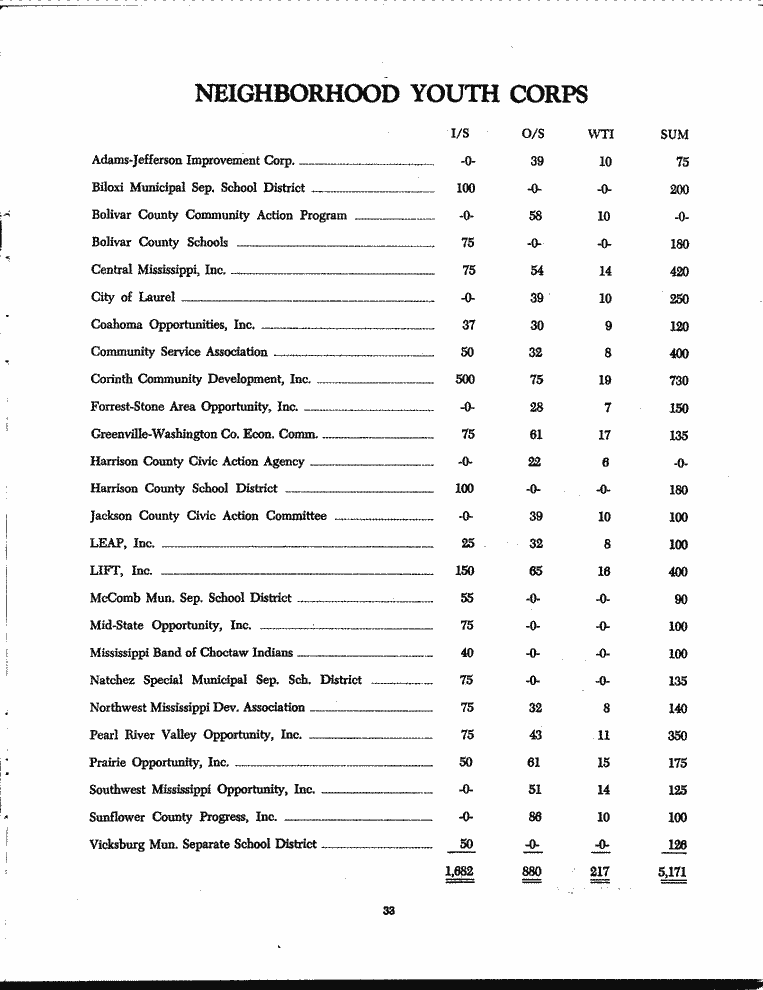 NEIGHBORHOOD YOUTH CORPS

| | I/S | O/S | WTI | SUM |
|---|---|---|---|---|
| Adams-Jefferson Improvement Corp. | -0- | 39 | 10 | 75 |
| Biloxi Municipal Sep. School District | 100 | -0- | -0- | 200 |
| Bolivar County Community Action Program | -0- | 58 | 10 | -0- |
| Bolivar County Schools | 75 | -0- | -0- | 180 |
| Central Mississippi, Inc. | 75 | 54 | 14 | 420 |
| City of Laurel | -0- | 39 | 10 | 250 |
| Coahoma Opportunities, Inc. | 37 | 30 | 9 | 120 |
| Community Service Association | 50 | 32 | 8 | 400 |
| Corinth Community Development, Inc. | 500 | 75 | 19 | 730 |
| Forrest-Stone Area Opportunity, Inc. | -0- | 28 | 7 | 150 |
| Greenville-Washington Co. Econ. Comm. | 75 | 61 | 17 | 135 |
| Harrison County Civic Action Agency | -0- | 22 | 6 | -0- |
| Harrison County School District | 100 | -0- | -0- | 180 |
| Jackson County Civic Action Committee | -0- | 39 | 10 | 100 |
| LEAP, Inc. | 25 | 32 | 8 | 100 |
| LIFT, Inc. | 150 | 65 | 16 | 400 |
| McComb Mun. Sep. School District | 55 | -0- | -0- | 90 |
| Mid-State Opportunity, Inc. | 75 | -0- | -0- | 100 |
| Mississippi Band of Choctaw Indians | 40 | -0- | -0- | 100 |
| Natchez Special Municipal Sep. Sch. District | 75 | -0- | -0- | 135 |
| Northwest Mississippi Dev. Association | 75 | 32 | 8 | 140 |
| Pearl River Valley Opportunity, Inc. | 75 | 43 | 11 | 350 |
| Prairie Opportunity, Inc. | 50 | 61 | 15 | 175 |
| Southwest Mississippi Opportunity, Inc. | -0- | 51 | 14 | 125 |
| Sunflower County Progress, Inc. | -0- | 86 | 10 | 100 |
| Vicksburg Mun. Separate School District | 50 | -0- | -0- | 126 |
| | 1,682 | 880 | 217 | 5,171 |

33